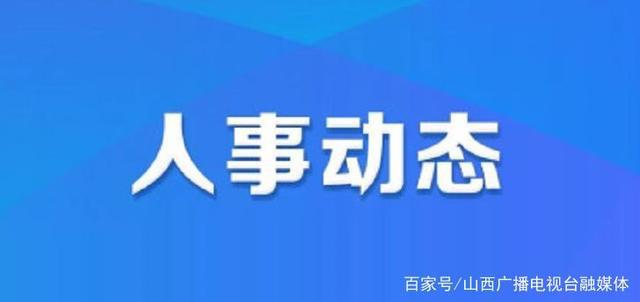 人事动态

百家号/山西广播电视台融媒体